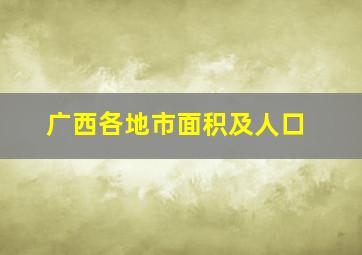 广西各地市面积及人口